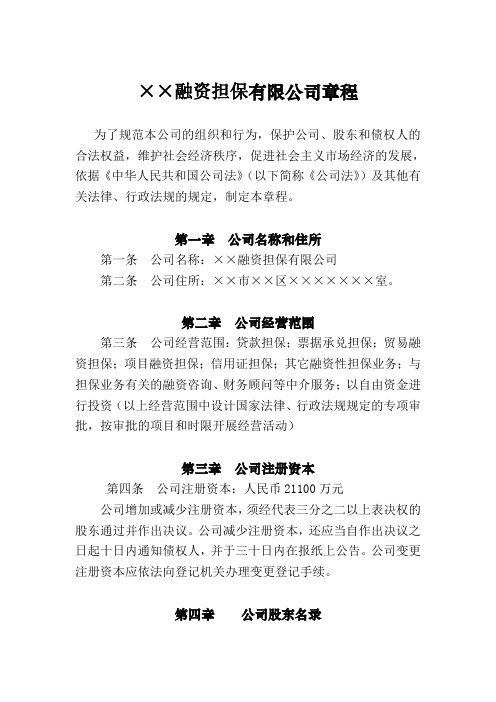 ××融资担保有限公司章程

为了规范本公司的组织和行为，保护公司、股东和债权人的合法权益，维护社会经济秩序，促进社会主义市场经济的发展，依据《中华人民共和国公司法》（以下简称《公司法》）及其他有关法律、行政法规的规定，制定本章程。

第一章　公司名称和住所

第一条　公司名称：××融资担保有限公司

第二条　公司住所：××市××区×××××××室。

第二章　公司经营范围

第三条　公司经营范围：贷款担保；票据承兑担保；贸易融资担保；项目融资担保；信用证担保；其它融资性担保业务；与担保业务有关的融资咨询、财务顾问等中介服务；以自由资金进行投资（以上经营范围中设计国家法律、行政法规规定的专项审批，按审批的项目和时限开展经营活动）

第三章　公司注册资本

第四条　公司注册资本：人民币 21100 万元

公司增加或减少注册资本，须经代表三分之二以上表决权的股东通过并作出决议。公司减少注册资本，还应当自作出决议之日起十日内通知债权人，并于三十日内在报纸上公告。公司变更注册资本应依法向登记机关办理变更登记手续。

第四章　　公司股东名录